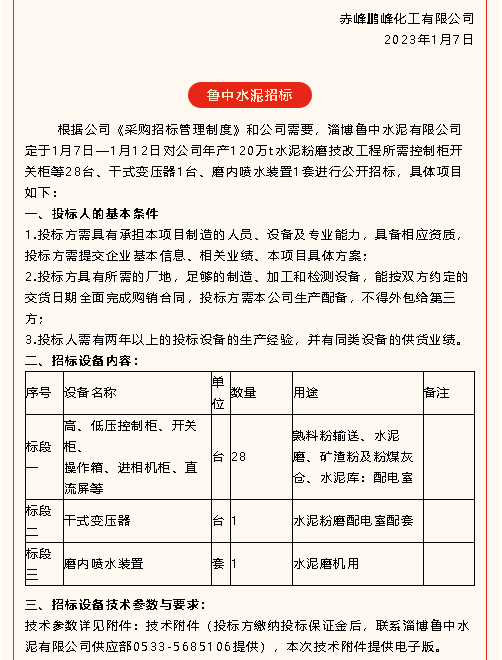 赤峰鹏峰化工有限公司
2023年1月7日

鲁中水泥招标

根据公司《采购招标管理制度》和公司需要，淄博鲁中水泥有限公司定于1月7日—1月12日对公司年产120万t水泥粉磨技改工程所需控制柜开关柜等28台、干式变压器1台、磨内喷水装置1套进行公开招标，具体项目如下：

一、投标人的基本条件

1.投标方需具有承担本项目制造的人员、设备及专业能力，具备相应资质，投标方需提交企业基本信息、相关业绩、本项目具体方案；

2.投标方具有所需的厂地，足够的制造、加工和检测设备，能按双方约定的交货日期全面完成购销合同，投标方需本公司生产配备，不得外包给第三方；

3.投标人需有两年以上的投标设备的生产经验，并有同类设备的供货业绩。

二、招标设备内容：

| 序号 | 设备名称 | 单位 | 数量 | 用途 | 备注 |
|---|---|---|---|---|---|
| 标段一 | 高、低压控制柜、开关柜、操作箱、进相机柜、直流屏等 | 台 | 28 | 熟料粉输送、水泥磨、矿渣粉及粉煤灰仓、水泥库：配电室 | |
| 标段二 | 干式变压器 | 台 | 1 | 水泥粉磨配电室配套 | |
| 标段三 | 磨内喷水装置 | 套 | 1 | 水泥磨机用 | |

三、招标设备技术参数与要求：

技术参数详见附件：技术附件（投标方缴纳投标保证金后，联系淄博鲁中水泥有限公司供应部0533-5685106提供），本次技术附件提供电子版。